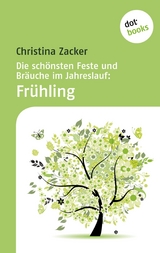 dot books

Christina Zacker

Die schönsten Feste und Bräuche im Jahreslauf:

Frühling